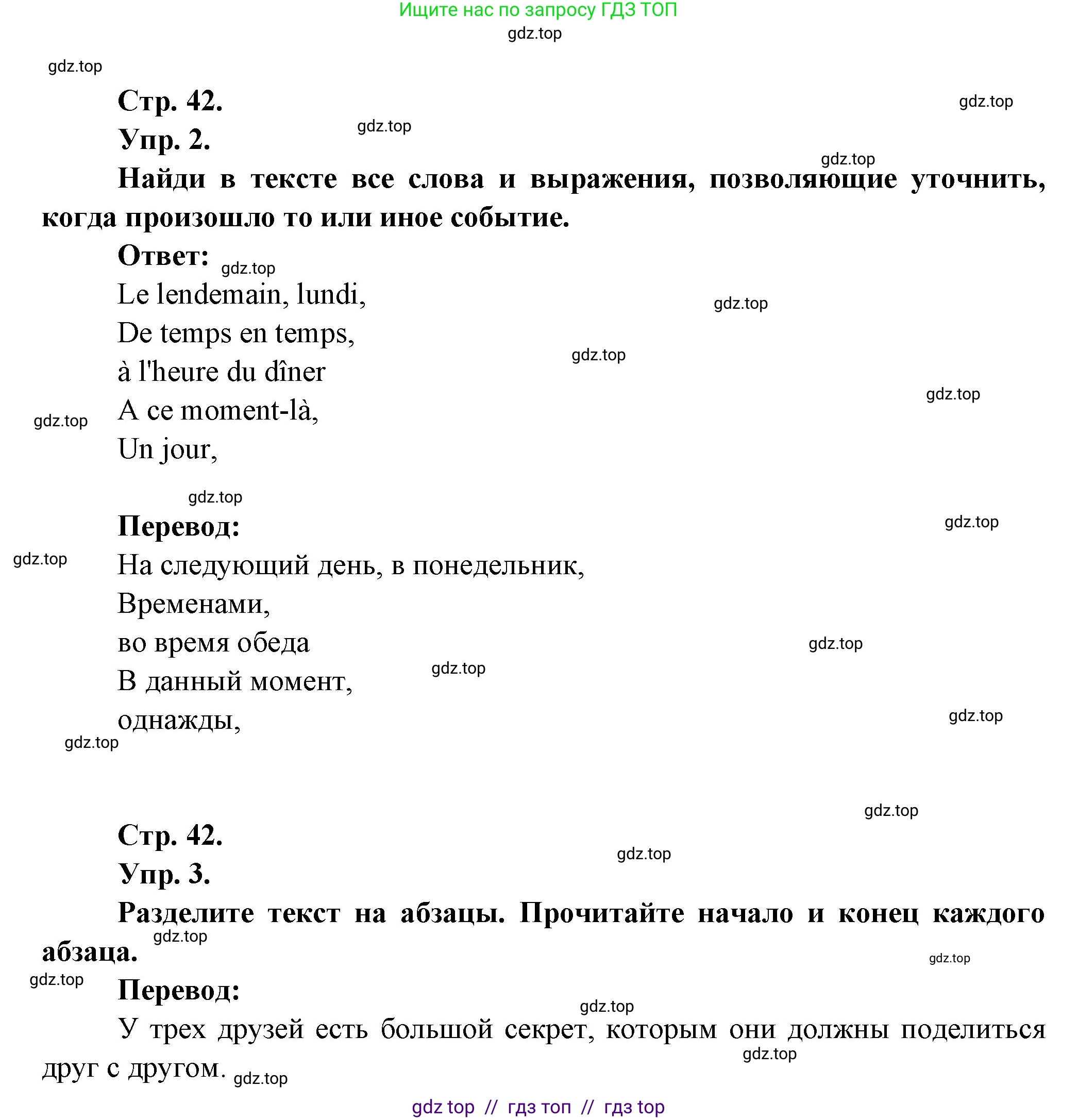 Ищите нас по запросу ГДЗ ТОП
gdz.top

gdz.top

Стр. 42.

gdz.top

Упр. 2.

gdz.top

gdz.top

Найди в тексте все слова и выражения, позволяющие уточнить, когда произошло то или иное событие.

Ответ: gdz.top

Le lendemain, lundi,

gdz.top

De temps en temps,

gdz.top

à l'heure du dîner

gdz.top

A ce moment-là,

gdz.top

Un jour,

gdz.top

Перевод:

gdz.top

gdz.top

На следующий день, в понедельник,

Временами,

во время обеда

gdz.top

В данный момент,

gdz.top

однажды,

gdz.top

gdz.top

gdz.top

Стр. 42.

gdz.top

Упр. 3.

Разделите текст на абзацы. Прочитайте начало и конец каждого абзаца.

gdz.top

gdz.top

gdz.top

Перевод:

gdz.top

У трех друзей есть большой секрет, которым они должны поделиться друг с другом.

gdz.top

gdz.top

gdz top // гдз топ // гдз top